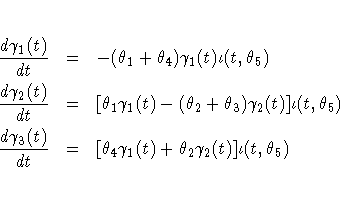 $\frac{d\gamma_1(t)}{dt} = -(\theta_1 + \theta_4)\gamma_1(t)\iota(t, \theta_5)$

$\frac{d\gamma_2(t)}{dt} = [\theta_1\gamma_1(t) - (\theta_2 + \theta_3)\gamma_2(t)]\iota(t, \theta_5)$

$\frac{d\gamma_3(t)}{dt} = [\theta_4\gamma_1(t) + \theta_2\gamma_2(t)]\iota(t, \theta_5)$